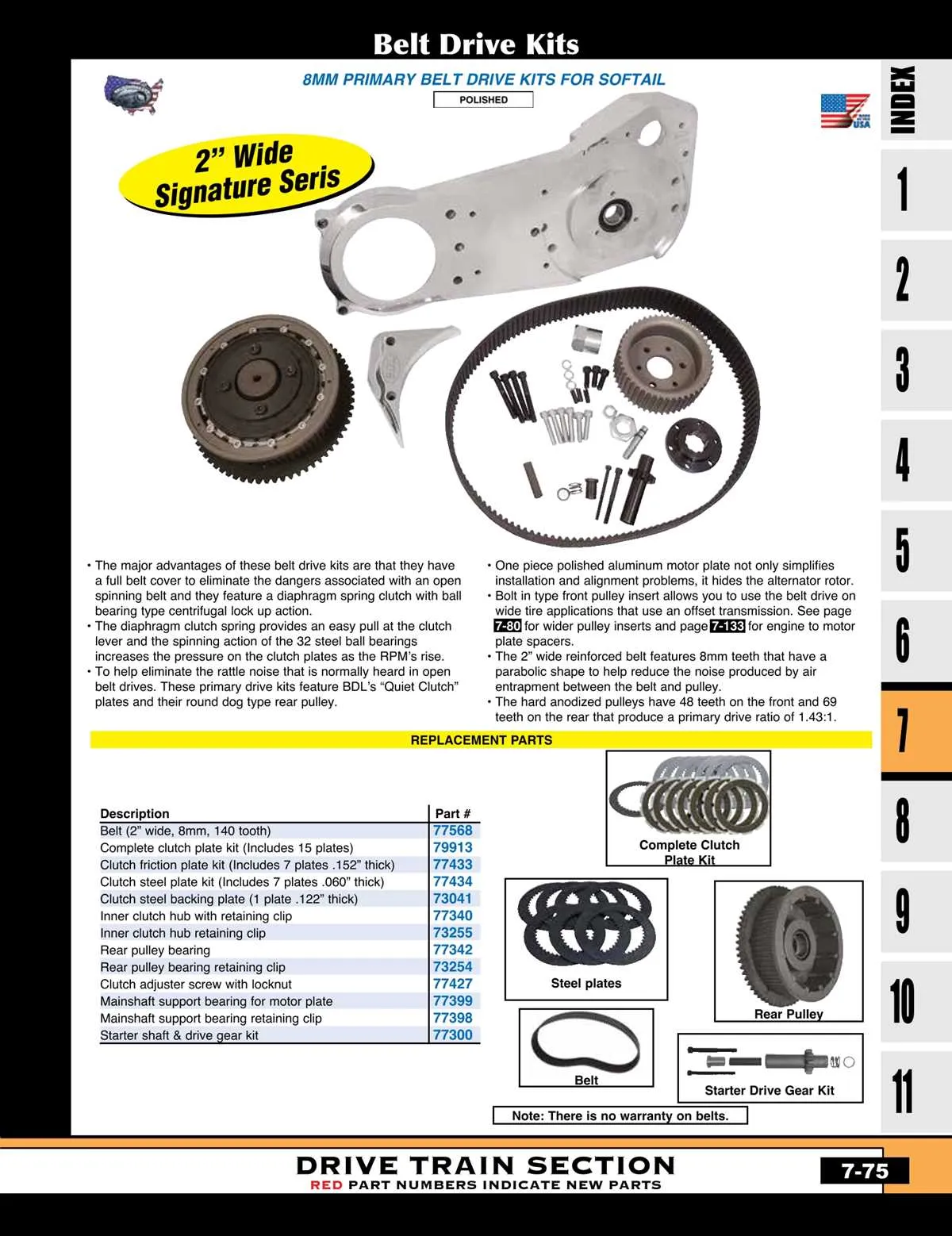 Belt Drive Kits

8MM PRIMARY BELT DRIVE KITS FOR SOFTAIL

POLISHED

2" Wide Signature Seris

• The major advantages of these belt drive kits are that they have a full belt cover to eliminate the dangers associated with an open spinning belt and they feature a diaphragm spring clutch with ball bearing type centrifugal lock up action.
• The diaphragm clutch spring provides an easy pull at the clutch lever and the spinning action of the 32 steel ball bearings increases the pressure on the clutch plates as the RPM's rise.
• To help eliminate the rattle noise that is normally heard in open belt drives. These primary drive kits feature BDL's "Quiet Clutch" plates and their round dog type rear pulley.

• One piece polished aluminum motor plate not only simplifies installation and alignment problems, it hides the alternator rotor.
• Bolt in type front pulley insert allows you to use the belt drive on wide tire applications that use an offset transmission. See page 7-80 for wider pulley inserts and page 7-133 for engine to motor plate spacers.
• The 2" wide reinforced belt features 8mm teeth that have a parabolic shape to help reduce the noise produced by air entrapment between the belt and pulley.
• The hard anodized pulleys have 48 teeth on the front and 69 teeth on the rear that produce a primary drive ratio of 1.43:1.

REPLACEMENT PARTS

| Description | Part # |
|---|---|
| Belt (2" wide, 8mm, 140 tooth) | 77568 |
| Complete clutch plate kit (Includes 15 plates) | 79913 |
| Clutch friction plate kit (Includes 7 plates .152" thick) | 77433 |
| Clutch steel plate kit (Includes 7 plates .060" thick) | 77434 |
| Clutch steel backing plate (1 plate .122" thick) | 73041 |
| Inner clutch hub with retaining clip | 77340 |
| Inner clutch hub retaining clip | 73255 |
| Rear pulley bearing | 77342 |
| Rear pulley bearing retaining clip | 73254 |
| Clutch adjuster screw with locknut | 77427 |
| Mainshaft support bearing for motor plate | 77399 |
| Mainshaft support bearing retaining clip | 77398 |
| Starter shaft & drive gear kit | 77300 |

Complete Clutch Plate Kit

Steel plates

Rear Pulley

Belt

Starter Drive Gear Kit

Note: There is no warranty on belts.

INDEX
1
2
3
4
5
6
7
8
9
10
11

DRIVE TRAIN SECTION
RED PART NUMBERS INDICATE NEW PARTS

7-75